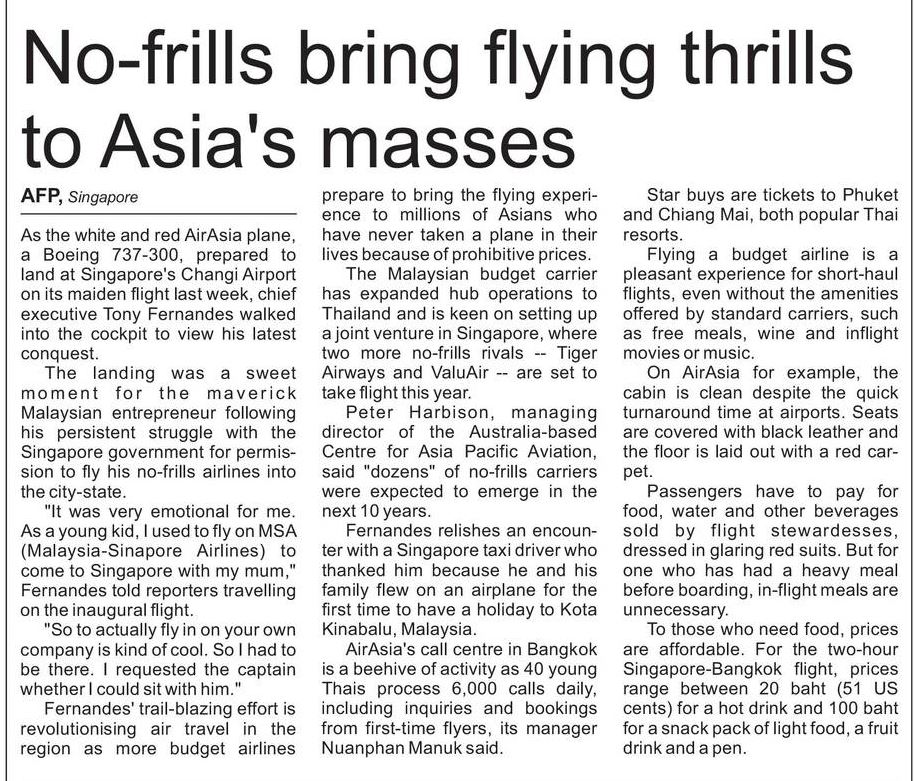 No-frills bring flying thrills to Asia's masses

AFP, Singapore

As the white and red AirAsia plane, a Boeing 737-300, prepared to land at Singapore's Changi Airport on its maiden flight last week, chief executive Tony Fernandes walked into the cockpit to view his latest conquest.

The landing was a sweet moment for the maverick Malaysian entrepreneur following his persistent struggle with the Singapore government for permission to fly his no-frills airlines into the city-state.

"It was very emotional for me. As a young kid, I used to fly on MSA (Malaysia-Sinapore Airlines) to come to Singapore with my mum," Fernandes told reporters travelling on the inaugural flight.

"So to actually fly in on your own company is kind of cool. So I had to be there. I requested the captain whether I could sit with him."

Fernandes' trail-blazing effort is revolutionising air travel in the region as more budget airlines prepare to bring the flying experience to millions of Asians who have never taken a plane in their lives because of prohibitive prices.

The Malaysian budget carrier has expanded hub operations to Thailand and is keen on setting up a joint venture in Singapore, where two more no-frills rivals -- Tiger Airways and ValuAir -- are set to take flight this year.

Peter Harbison, managing director of the Australia-based Centre for Asia Pacific Aviation, said "dozens" of no-frills carriers were expected to emerge in the next 10 years.

Fernandes relishes an encounter with a Singapore taxi driver who thanked him because he and his family flew on an airplane for the first time to have a holiday to Kota Kinabalu, Malaysia.

AirAsia's call centre in Bangkok is a beehive of activity as 40 young Thais process 6,000 calls daily, including inquiries and bookings from first-time flyers, its manager Nuanphan Manuk said.

Star buys are tickets to Phuket and Chiang Mai, both popular Thai resorts.

Flying a budget airline is a pleasant experience for short-haul flights, even without the amenities offered by standard carriers, such as free meals, wine and inflight movies or music.

On AirAsia for example, the cabin is clean despite the quick turnaround time at airports. Seats are covered with black leather and the floor is laid out with a red carpet.

Passengers have to pay for food, water and other beverages sold by flight stewardesses, dressed in glaring red suits. But for one who has had a heavy meal before boarding, in-flight meals are unnecessary.

To those who need food, prices are affordable. For the two-hour Singapore-Bangkok flight, prices range between 20 baht (51 US cents) for a hot drink and 100 baht for a snack pack of light food, a fruit drink and a pen.